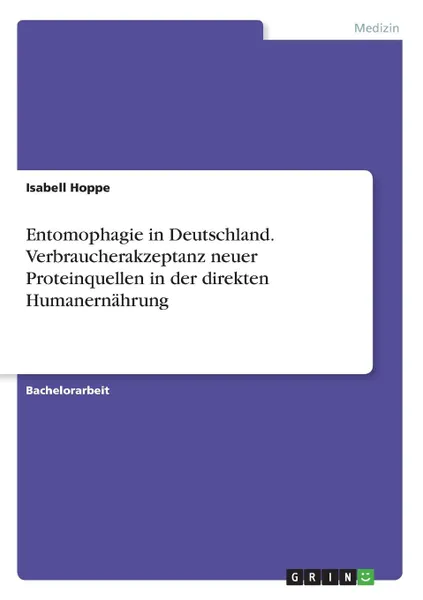 Medizin

Isabell Hoppe

Entomophagie in Deutschland. Verbraucherakzeptanz neuer Proteinquellen in der direkten Humanernährung

Bachelorarbeit

GRIN